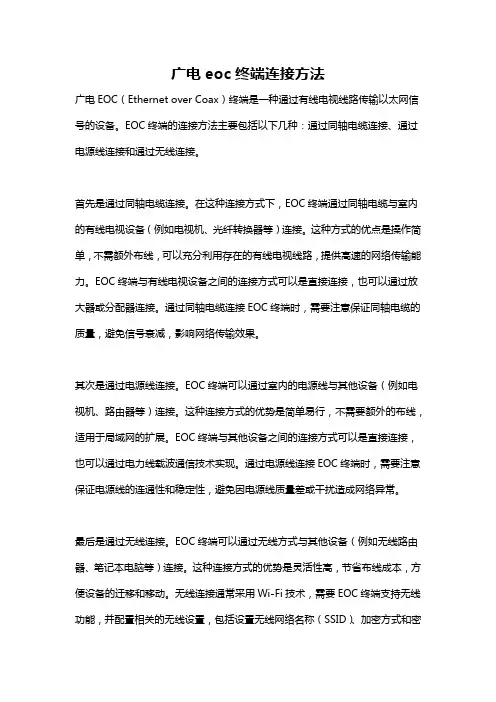 广电 eoc 终端连接方法

广电 EOC（Ethernet over Coax）终端是一种通过有线电视线路传输以太网信号的设备。EOC 终端的连接方法主要包括以下几种：通过同轴电缆连接、通过电源线连接和通过无线连接。

首先是通过同轴电缆连接。在这种连接方式下，EOC 终端通过同轴电缆与室内的有线电视设备（例如电视机、光纤转换器等）连接。这种方式的优点是操作简单，不需额外布线，可以充分利用存在的有线电视线路，提供高速的网络传输能力。EOC 终端与有线电视设备之间的连接方式可以是直接连接，也可以通过放大器或分配器连接。通过同轴电缆连接 EOC 终端时，需要注意保证同轴电缆的质量，避免信号衰减，影响网络传输效果。

其次是通过电源线连接。EOC 终端可以通过室内的电源线与其他设备（例如电视机、路由器等）连接。这种连接方式的优势是简单易行，不需要额外的布线，适用于局域网的扩展。EOC 终端与其他设备之间的连接方式可以是直接连接，也可以通过电力线载波通信技术实现。通过电源线连接 EOC 终端时，需要注意保证电源线的连通性和稳定性，避免因电源线质量差或干扰造成网络异常。

最后是通过无线连接。EOC 终端可以通过无线方式与其他设备（例如无线路由器、笔记本电脑等）连接。这种连接方式的优势是灵活性高，节省布线成本，方便设备的迁移和移动。无线连接通常采用 Wi-Fi 技术，需要 EOC 终端支持无线功能，并配置相关的无线设置，包括设置无线网络名称（SSID）、加密方式和密